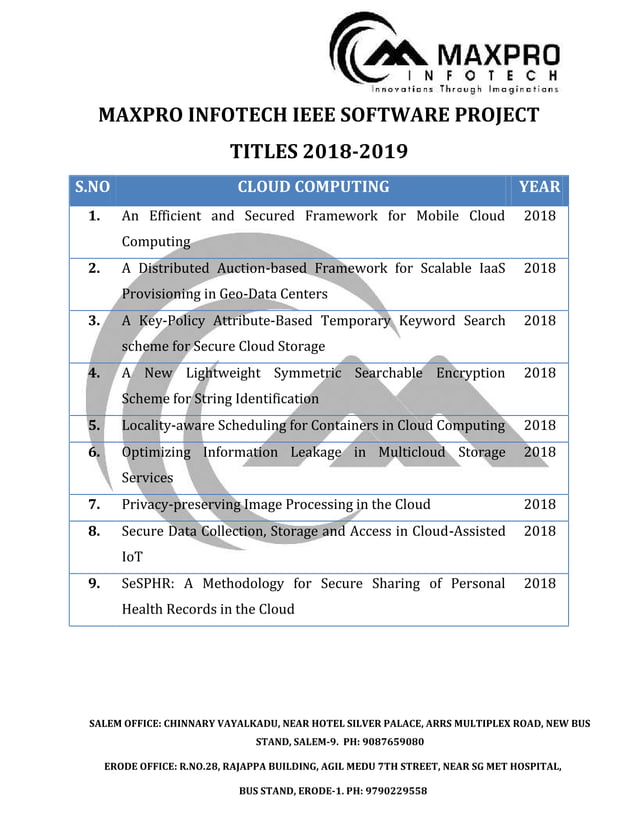 MAXPRO
INFOTECH
Innovations Through Imaginations

MAXPRO INFOTECH IEEE SOFTWARE PROJECT TITLES 2018-2019

| S.NO | CLOUD COMPUTING | YEAR |
|---|---|---|
| 1. | An Efficient and Secured Framework for Mobile Cloud Computing | 2018 |
| 2. | A Distributed Auction-based Framework for Scalable IaaS Provisioning in Geo-Data Centers | 2018 |
| 3. | A Key-Policy Attribute-Based Temporary Keyword Search scheme for Secure Cloud Storage | 2018 |
| 4. | A New Lightweight Symmetric Searchable Encryption Scheme for String Identification | 2018 |
| 5. | Locality-aware Scheduling for Containers in Cloud Computing | 2018 |
| 6. | Optimizing Information Leakage in Multicloud Storage Services | 2018 |
| 7. | Privacy-preserving Image Processing in the Cloud | 2018 |
| 8. | Secure Data Collection, Storage and Access in Cloud-Assisted IoT | 2018 |
| 9. | SeSPHR: A Methodology for Secure Sharing of Personal Health Records in the Cloud | 2018 |

SALEM OFFICE: CHINNARY VAYALKADU, NEAR HOTEL SILVER PALACE, ARRS MULTIPLEX ROAD, NEW BUS STAND, SALEM-9. PH: 9087659080

ERODE OFFICE: R.NO.28, RAJAPPA BUILDING, AGIL MEDU 7TH STREET, NEAR SG MET HOSPITAL, BUS STAND, ERODE-1. PH: 9790229558